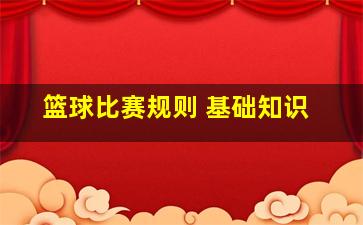 篮球比赛规则 基础知识